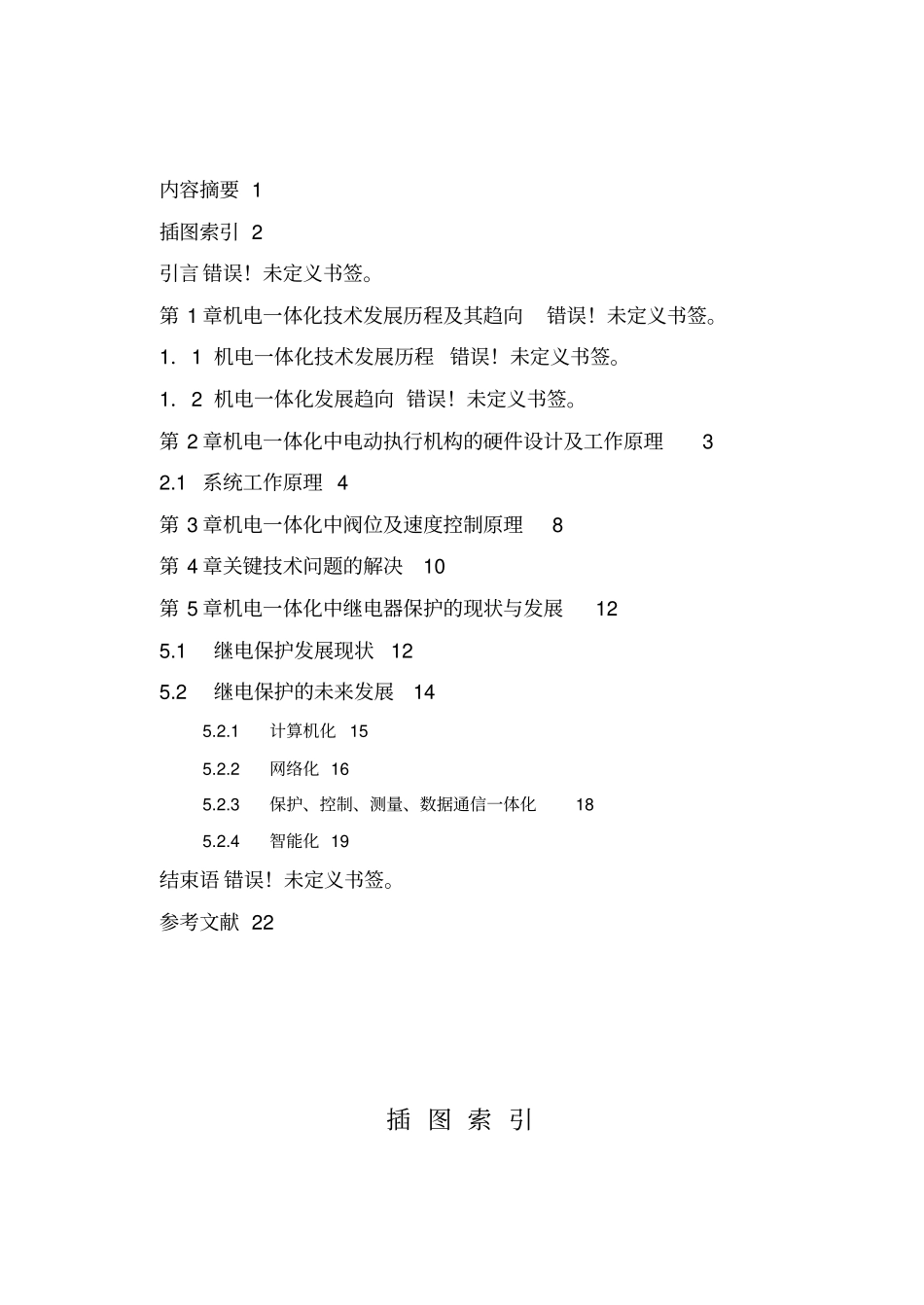 内容摘要 1

插图索引 2

引言 错误！未定义书签。

第 1 章机电一体化技术发展历程及其趋向 错误！未定义书签。

1. 1 机电一体化技术发展历程 错误！未定义书签。

1. 2 机电一体化发展趋向 错误！未定义书签。

第 2 章机电一体化中电动执行机构的硬件设计及工作原理 3

2.1 系统工作原理 4

第 3 章机电一体化中阀位及速度控制原理 8

第 4 章关键技术问题的解决 10

第 5 章机电一体化中继电器保护的现状与发展 12

5.1 继电保护发展现状 12

5.2 继电保护的未来发展 14

5.2.1 计算机化 15

5.2.2 网络化 16

5.2.3 保护、控制、测量、数据通信一体化 18

5.2.4 智能化 19

结束语 错误！未定义书签。

参考文献 22

插 图 索 引